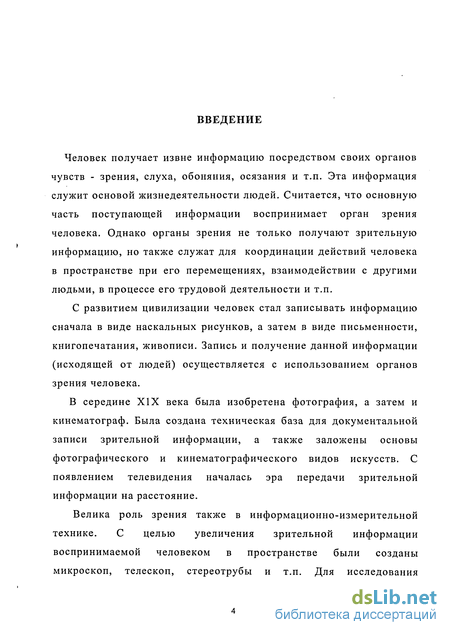 ВВЕДЕНИЕ

Человек получает извне информацию посредством своих органов чувств - зрения, слуха, обоняния, осязания и т.п. Эта информация служит основой жизнедеятельности людей. Считается, что основную часть поступающей информации воспринимает орган зрения человека. Однако органы зрения не только получают зрительную информацию, но также служат для координации действий человека в пространстве при его перемещениях, взаимодействии с другими людьми, в процессе его трудовой деятельности и т.п.

С развитием цивилизации человек стал записывать информацию сначала в виде наскальных рисунков, а затем в виде письменности, книгопечатания, живописи. Запись и получение данной информации (исходящей от людей) осуществляется с использованием органов зрения человека.

В середине XIX века была изобретена фотография, а затем и кинематограф. Была создана техническая база для документальной записи зрительной информации, а также заложены основы фотографического и кинематографического видов искусств. С появлением телевидения началась эра передачи зрительной информации на расстояние.

Велика роль зрения также в информационно-измерительной технике. С целью увеличения зрительной информации воспринимаемой человеком в пространстве были созданы микроскоп, телескоп, стереотрубы и т.п. Для исследования

4

dsLib.net
библиотека диссертаций